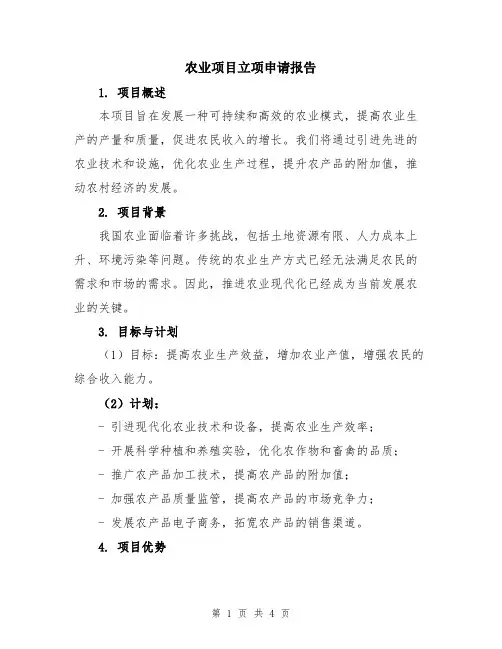 农业项目立项申请报告

1. 项目概述

本项目旨在发展一种可持续和高效的农业模式，提高农业生产的产量和质量，促进农民收入的增长。我们将通过引进先进的农业技术和设施，优化农业生产过程，提升农产品的附加值，推动农村经济的发展。

2. 项目背景

我国农业面临着许多挑战，包括土地资源有限、人力成本上升、环境污染等问题。传统的农业生产方式已经无法满足农民的需求和市场的需求。因此，推进农业现代化已经成为当前发展农业的关键。

3. 目标与计划

（1）目标：提高农业生产效益，增加农业产值，增强农民的综合收入能力。

（2）计划：

- 引进现代化农业技术和设备，提高农业生产效率；

- 开展科学种植和养殖实验，优化农作物和畜禽的品质；

- 推广农产品加工技术，提高农产品的附加值；

- 加强农产品质量监管，提高农产品的市场竞争力；

- 发展农产品电子商务，拓宽农产品的销售渠道。

4. 项目优势

第 1 页 共 4 页